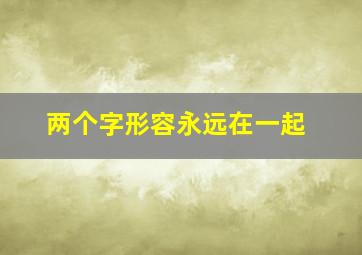 两个字形容永远在一起